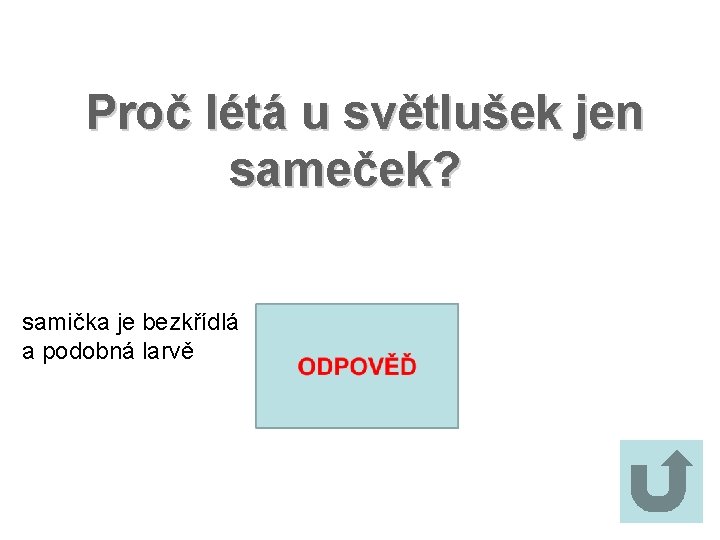 Proč létá u světlušek jen sameček?

samička je bezkřídlá a podobná larvě

ODPOVĚĎ